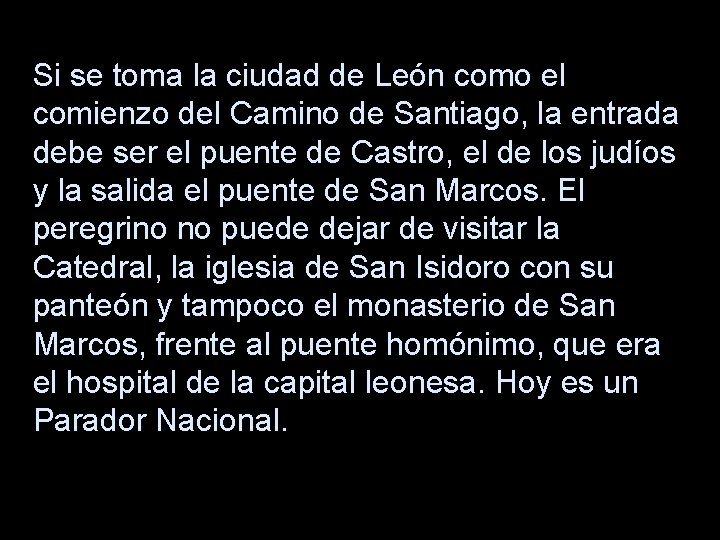 Si se toma la ciudad de León como el comienzo del Camino de Santiago, la entrada debe ser el puente de Castro, el de los judíos y la salida el puente de San Marcos. El peregrino no puede dejar de visitar la Catedral, la iglesia de San Isidoro con su panteón y tampoco el monasterio de San Marcos, frente al puente homónimo, que era el hospital de la capital leonesa. Hoy es un Parador Nacional.